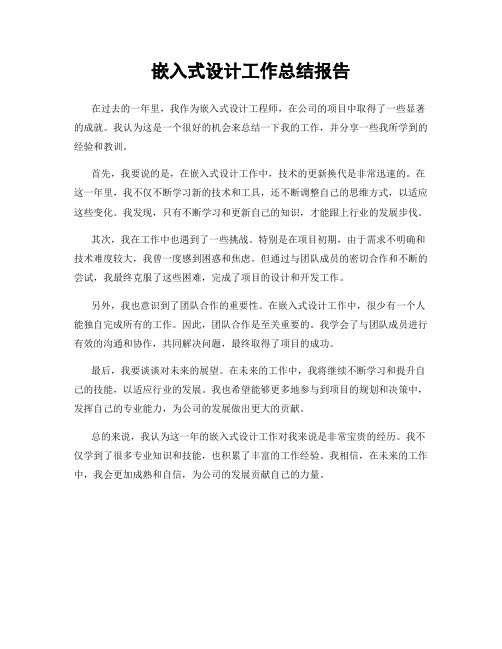 嵌入式设计工作总结报告

在过去的一年里，我作为嵌入式设计工程师，在公司的项目中取得了一些显著的成就。我认为这是一个很好的机会来总结一下我的工作，并分享一些我所学到的经验和教训。

首先，我要说的是，在嵌入式设计工作中，技术的更新换代是非常迅速的。在这一年里，我不仅不断学习新的技术和工具，还不断调整自己的思维方式，以适应这些变化。我发现，只有不断学习和更新自己的知识，才能跟上行业的发展步伐。

其次，我在工作中也遇到了一些挑战。特别是在项目初期，由于需求不明确和技术难度较大，我曾一度感到困惑和焦虑。但通过与团队成员的密切合作和不断的尝试，我最终克服了这些困难，完成了项目的设计和开发工作。

另外，我也意识到了团队合作的重要性。在嵌入式设计工作中，很少有一个人能独自完成所有的工作。因此，团队合作是至关重要的。我学会了与团队成员进行有效的沟通和协作，共同解决问题，最终取得了项目的成功。

最后，我要谈谈对未来的展望。在未来的工作中，我将继续不断学习和提升自己的技能，以适应行业的发展。我也希望能够更多地参与到项目的规划和决策中，发挥自己的专业能力，为公司的发展做出更大的贡献。

总的来说，我认为这一年的嵌入式设计工作对我来说是非常宝贵的经历。我不仅学到了很多专业知识和技能，也积累了丰富的工作经验。我相信，在未来的工作中，我会更加成熟和自信，为公司的发展贡献自己的力量。